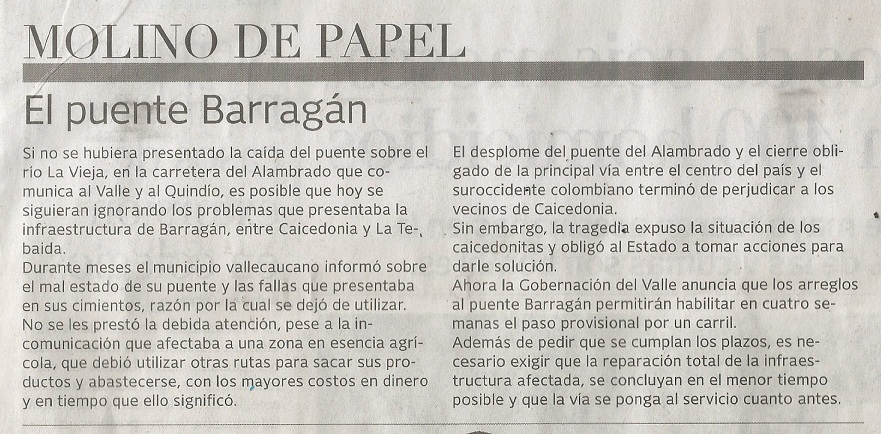 MOLINO DE PAPEL

El puente Barragán

Si no se hubiera presentado la caída del puente sobre el río La Vieja, en la carretera del Alambrado que comunica al Valle y al Quindío, es posible que hoy se siguieran ignorando los problemas que presentaba la infraestructura de Barragán, entre Caicedonia y La Tebaida.
Durante meses el municipio vallecaucano informó sobre el mal estado de su puente y las fallas que presentaba en sus cimientos, razón por la cual se dejó de utilizar.
No se les prestó la debida atención, pese a la incomunicación que afectaba a una zona en esencia agrícola, que debió utilizar otras rutas para sacar sus productos y abastecerse, con los mayores costos en dinero y en tiempo que ello significó.

El desplome del puente del Alambrado y el cierre obligado de la principal vía entre el centro del país y el suroccidente colombiano terminó de perjudicar a los vecinos de Caicedonia.
Sin embargo, la tragedia expuso la situación de los caicedonitas y obligó al Estado a tomar acciones para darle solución.
Ahora la Gobernación del Valle anuncia que los arreglos al puente Barragán permitirán habilitar en cuatro semanas el paso provisional por un carril.
Además de pedir que se cumplan los plazos, es necesario exigir que la reparación total de la infraestructura afectada, se concluyan en el menor tiempo posible y que la vía se ponga al servicio cuanto antes.